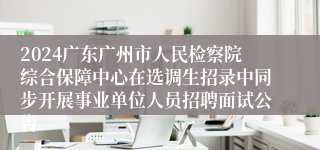 2024广东广州市人民检察院综合保障中心在选调生招录中同步开展事业单位人员招聘面试公告